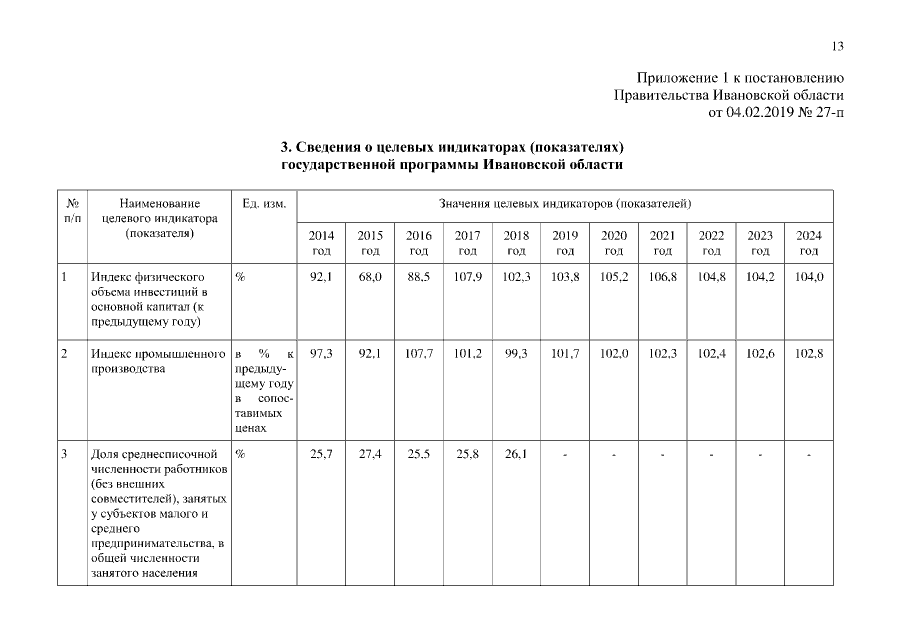 13

Приложение 1 к постановлению
Правительства Ивановской области
от 04.02.2019 № 27-п

3. Сведения о целевых индикаторах (показателях)
государственной программы Ивановской области

| № п/п | Наименование целевого индикатора (показателя) | Ед. изм. | Значения целевых индикаторов (показателей) | | | | | | | | | | |
|---|---|---|---|---|---|---|---|---|---|---|---|---|---|
| | | | 2014 год | 2015 год | 2016 год | 2017 год | 2018 год | 2019 год | 2020 год | 2021 год | 2022 год | 2023 год | 2024 год |
| 1 | Индекс физического объема инвестиций в основной капитал (к предыдущему году) | % | 92,1 | 68,0 | 88,5 | 107,9 | 102,3 | 103,8 | 105,2 | 106,8 | 104,8 | 104,2 | 104,0 |
| 2 | Индекс промышленного производства | в % к предыдущему году в сопоставимых ценах | 97,3 | 92,1 | 107,7 | 101,2 | 99,3 | 101,7 | 102,0 | 102,3 | 102,4 | 102,6 | 102,8 |
| 3 | Доля среднесписочной численности работников (без внешних совместителей), занятых у субъектов малого и среднего предпринимательства, в общей численности занятого населения | % | 25,7 | 27,4 | 25,5 | 25,8 | 26,1 | - | - | - | - | - | - |